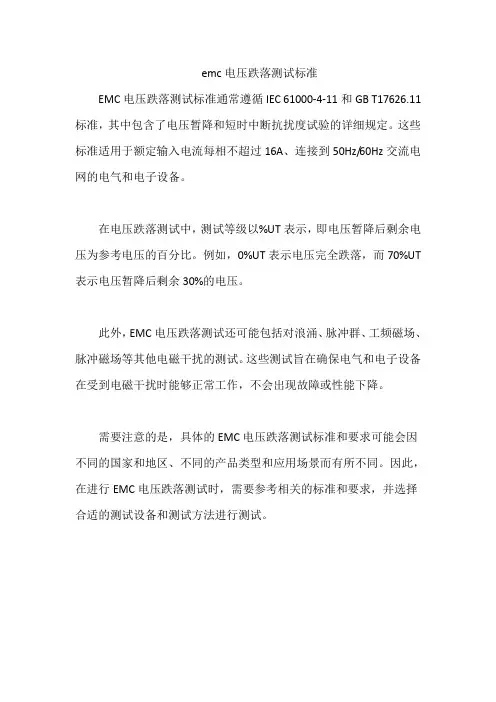 emc 电压跌落测试标准

EMC 电压跌落测试标准通常遵循 IEC 61000-4-11 和 GB T17626.11 标准，其中包含了电压暂降和短时中断抗扰度试验的详细规定。这些标准适用于额定输入电流每相不超过 16A、连接到 50Hz/60Hz 交流电网的电气和电子设备。

在电压跌落测试中，测试等级以%UT 表示，即电压暂降后剩余电压为参考电压的百分比。例如，0%UT 表示电压完全跌落，而 70%UT 表示电压暂降后剩余 30%的电压。

此外，EMC 电压跌落测试还可能包括对浪涌、脉冲群、工频磁场、脉冲磁场等其他电磁干扰的测试。这些测试旨在确保电气和电子设备在受到电磁干扰时能够正常工作，不会出现故障或性能下降。

需要注意的是，具体的 EMC 电压跌落测试标准和要求可能会因不同的国家和地区、不同的产品类型和应用场景而有所不同。因此，在进行 EMC 电压跌落测试时，需要参考相关的标准和要求，并选择合适的测试设备和测试方法进行测试。